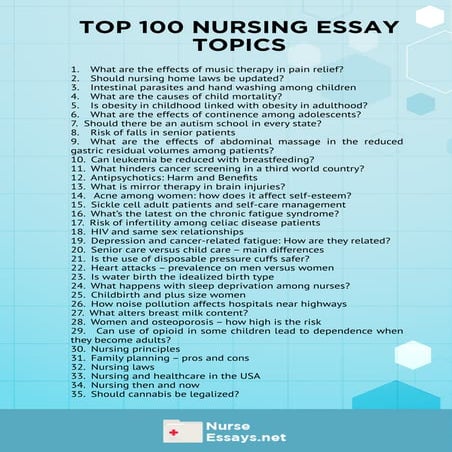 TOP 100 NURSING ESSAY TOPICS

1. What are the effects of music therapy in pain relief?
2. Should nursing home laws be updated?
3. Intestinal parasites and hand washing among children
4. What are the causes of child mortality?
5. Is obesity in childhood linked with obesity in adulthood?
6. What are the effects of continence among adolescents?
7. Should there be an autism school in every state?
8. Risk of falls in senior patients
9. What are the effects of abdominal massage in the reduced gastric residual volumes among patients?
10. Can leukemia be reduced with breastfeeding?
11. What hinders cancer screening in a third world country?
12. Antipsychotics: Harm and Benefits
13. What is mirror therapy in brain injuries?
14. Acne among women: how does it affect self-esteem?
15. Sickle cell adult patients and self-care management
16. What's the latest on the chronic fatigue syndrome?
17. Risk of infertility among celiac disease patients
18. HIV and same sex relationships
19. Depression and cancer-related fatigue: How are they related?
20. Senior care versus child care – main differences
21. Is the use of disposable pressure cuffs safer?
22. Heart attacks – prevalence on men versus women
23. Is water birth the idealized birth type
24. What happens with sleep deprivation among nurses?
25. Childbirth and plus size women
26. How noise pollution affects hospitals near highways
27. What alters breast milk content?
28. Women and osteoporosis – how high is the risk
29. Can use of opioid in some children lead to dependence when they become adults?
30. Nursing principles
31. Family planning – pros and cons
32. Nursing laws
33. Nursing and healthcare in the USA
34. Nursing then and now
35. Should cannabis be legalized?

Nurse Essays.net